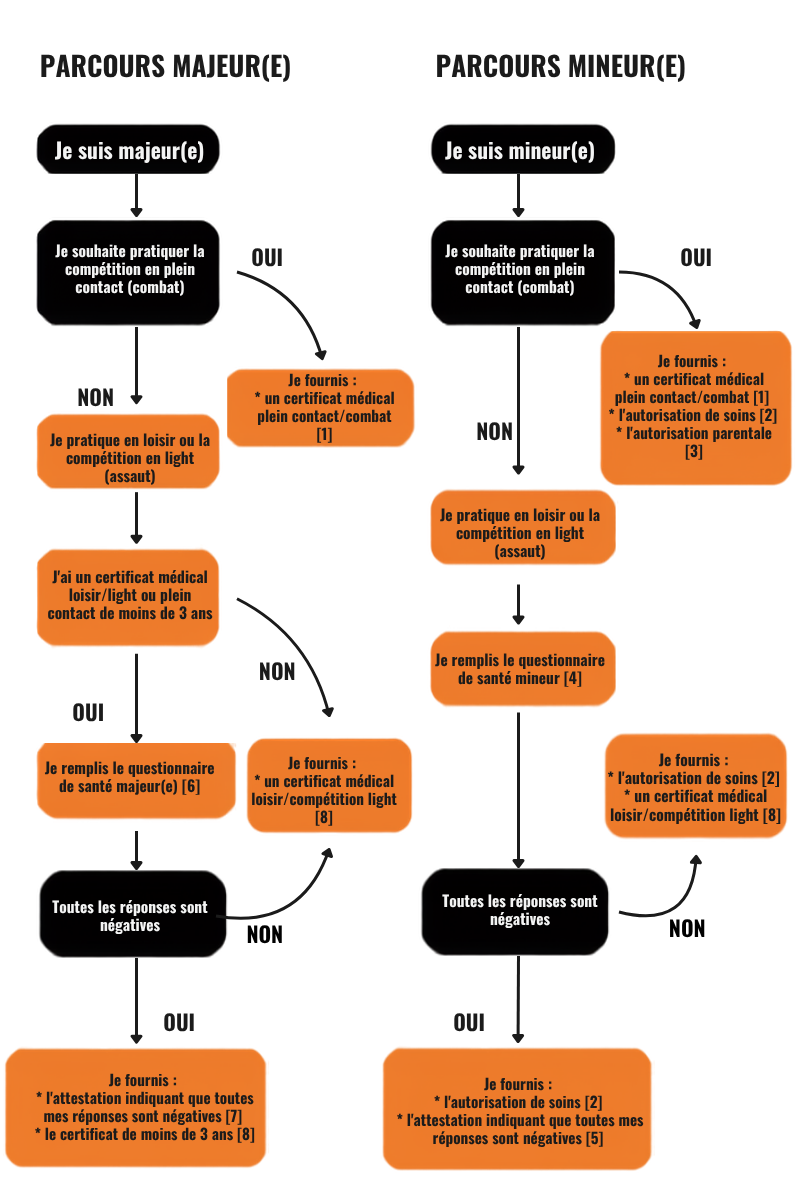 PARCOURS MAJEUR(E)

Je suis majeur(e)

Je souhaite pratiquer la compétition en plein contact (combat)

OUI

Je fournis :
* un certificat médical plein contact/combat [1]

NON

Je pratique en loisir ou la compétition en light (assaut)

J'ai un certificat médical loisir/light ou plein contact de moins de 3 ans

NON

OUI

Je remplis le questionnaire de santé majeur(e) [6]

Je fournis :
* un certificat médical loisir/compétition light [8]

Toutes les réponses sont négatives

NON

OUI

Je fournis :
* l'attestation indiquant que toutes mes réponses sont négatives [7]
* le certificat de moins de 3 ans [8]

PARCOURS MINEUR(E)

Je suis mineur(e)

Je souhaite pratiquer la compétition en plein contact (combat)

OUI

Je fournis :
* un certificat médical plein contact/combat [1]
* l'autorisation de soins [2]
* l'autorisation parentale [3]

NON

Je pratique en loisir ou la compétition en light (assaut)

Je remplis le questionnaire de santé mineur [4]

Je fournis :
* l'autorisation de soins [2]
* un certificat médical loisir/compétition light [8]

Toutes les réponses sont négatives

NON

OUI

Je fournis :
* l'autorisation de soins [2]
* l'attestation indiquant que toutes mes réponses sont négatives [5]